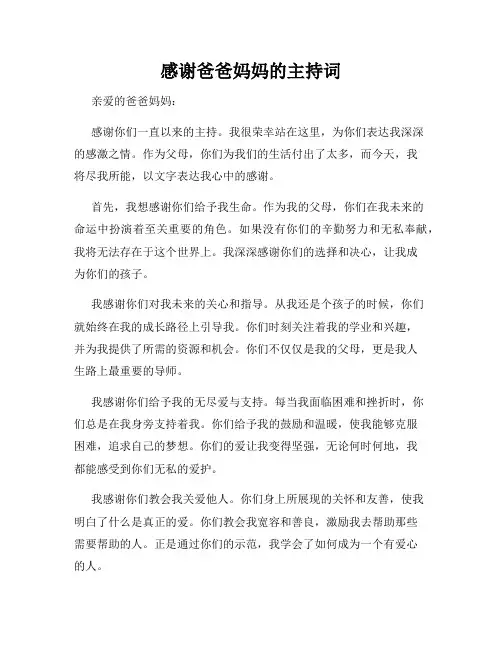 感谢爸爸妈妈的主持词

亲爱的爸爸妈妈：

感谢你们一直以来的主持。我很荣幸站在这里，为你们表达我深深的感激之情。作为父母，你们为我们的生活付出了太多，而今天，我将尽我所能，以文字表达我心中的感谢。

首先，我想感谢你们给予我生命。作为我的父母，你们在我未来的命运中扮演着至关重要的角色。如果没有你们的辛勤努力和无私奉献，我将无法存在于这个世界上。我深深感谢你们的选择和决心，让我成为你们的孩子。

我感谢你们对我未来的关心和指导。从我还是个孩子的时候，你们就始终在我的成长路径上引导我。你们时刻关注着我的学业和兴趣，并为我提供了所需的资源和机会。你们不仅仅是我的父母，更是我人生路上最重要的导师。

我感谢你们给予我的无尽爱与支持。每当我面临困难和挫折时，你们总是在我身旁支持着我。你们给予我的鼓励和温暖，使我能够克服困难，追求自己的梦想。你们的爱让我变得坚强，无论何时何地，我都能感受到你们无私的爱护。

我感谢你们教会我关爱他人。你们身上所展现的关怀和友善，使我明白了什么是真正的爱。你们教会我宽容和善良，激励我去帮助那些需要帮助的人。正是通过你们的示范，我学会了如何成为一个有爱心的人。